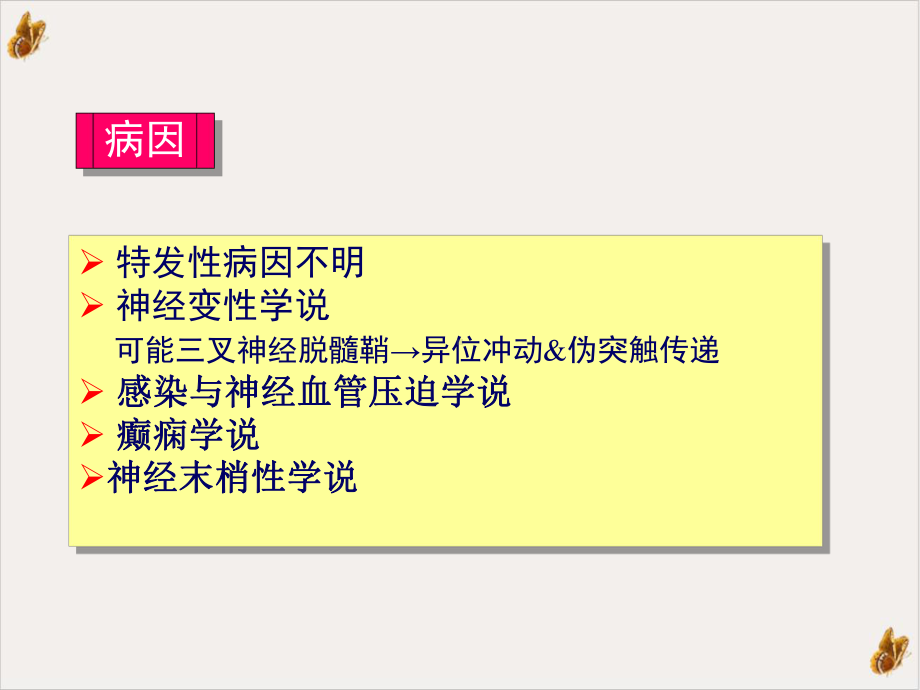 病因

➢ 特发性病因不明
➢ 神经变性学说
可能三叉神经脱髓鞘→异位冲动&伪突触传递
➢ 感染与神经血管压迫学说
➢ 癫痫学说
➢神经末梢性学说